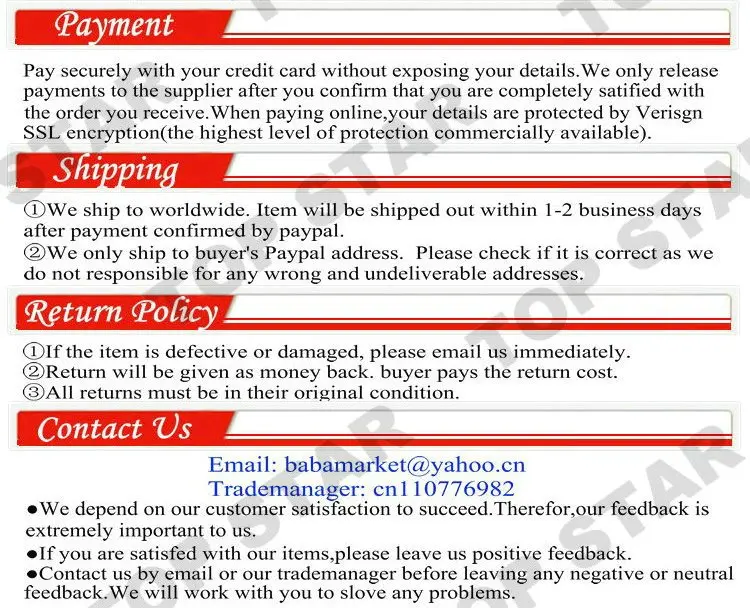 Payment

Pay securely with your credit card without exposing your details.We only release payments to the supplier after you confirm that you are completely satified with the order you receive.When paying online,your details are protected by Verisgn SSL encryption(the highest level of protection commercially available).

Shipping

①We ship to worldwide. Item will be shipped out within 1-2 business days after payment confirmed by paypal.
②We only ship to buyer's Paypal address. Please check if it is correct as we do not responsible for any wrong and undeliverable addresses.

Return Policy

①If the item is defective or damaged, please email us immediately.
②Return will be given as money back. buyer pays the return cost.
③All returns must be in their original condition.

Contact Us

Email: babamarket@yahoo.cn
Trademanager: cn110776982

• We depend on our customer satisfaction to succeed.Therefor,our feedback is extremely important to us.
• If you are satisfed with our items,please leave us positive feedback.
• Contact us by email or our trademanager before leaving any negative or neutral feedback.We will work with you to slove any problems.

TOP STAR